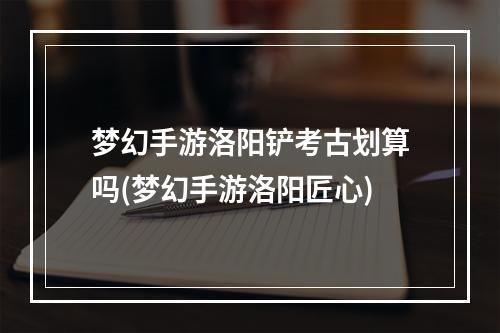 梦幻手游洛阳铲考古划算吗(梦幻手游洛阳匠心)